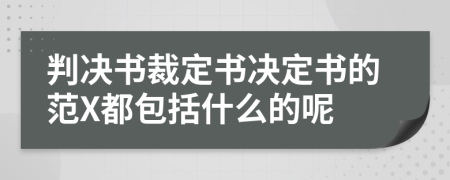 判决书裁定书决定书的范X都包括什么的呢